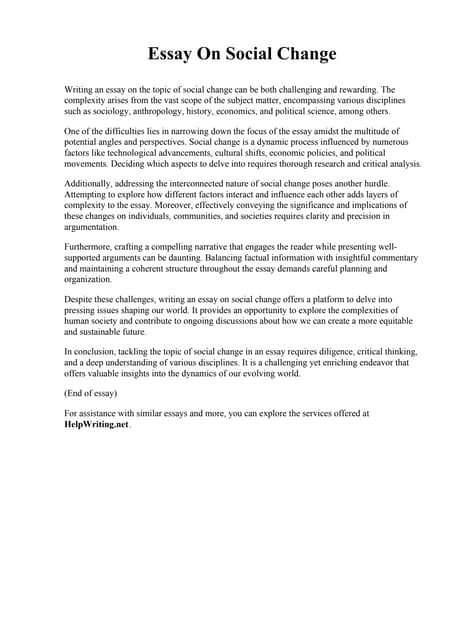 Essay On Social Change

Writing an essay on the topic of social change can be both challenging and rewarding. The complexity arises from the vast scope of the subject matter, encompassing various disciplines such as sociology, anthropology, history, economics, and political science, among others.

One of the difficulties lies in narrowing down the focus of the essay amidst the multitude of potential angles and perspectives. Social change is a dynamic process influenced by numerous factors like technological advancements, cultural shifts, economic policies, and political movements. Deciding which aspects to delve into requires thorough research and critical analysis.

Additionally, addressing the interconnected nature of social change poses another hurdle. Attempting to explore how different factors interact and influence each other adds layers of complexity to the essay. Moreover, effectively conveying the significance and implications of these changes on individuals, communities, and societies requires clarity and precision in argumentation.

Furthermore, crafting a compelling narrative that engages the reader while presenting well-supported arguments can be daunting. Balancing factual information with insightful commentary and maintaining a coherent structure throughout the essay demands careful planning and organization.

Despite these challenges, writing an essay on social change offers a platform to delve into pressing issues shaping our world. It provides an opportunity to explore the complexities of human society and contribute to ongoing discussions about how we can create a more equitable and sustainable future.

In conclusion, tackling the topic of social change in an essay requires diligence, critical thinking, and a deep understanding of various disciplines. It is a challenging yet enriching endeavor that offers valuable insights into the dynamics of our evolving world.

(End of essay)

For assistance with similar essays and more, you can explore the services offered at HelpWriting.net.